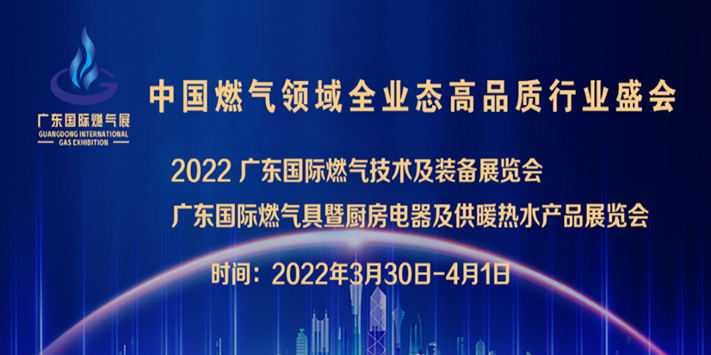 广东国际燃气展
GUANGDONG INTERNATIONAL
GAS EXHIBITION

中国燃气领域全业态高品质行业盛会

2022 广东国际燃气技术及装备展览会

广东国际燃气具暨厨房电器及供暖热水产品展览会

时间：2022年3月30日-4月1日